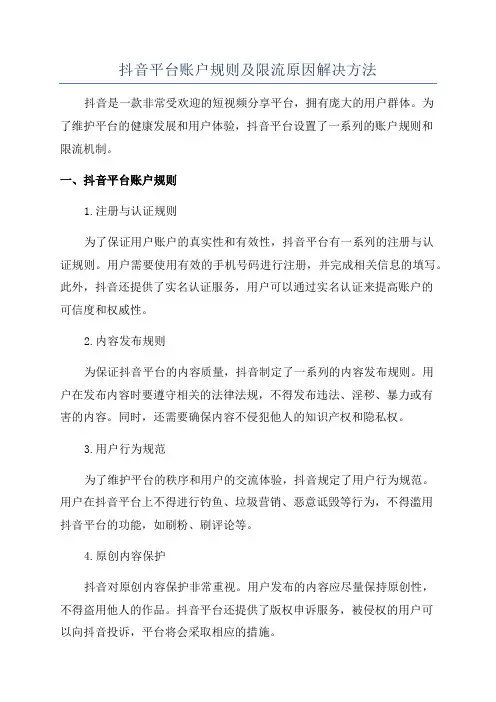 抖音平台账户规则及限流原因解决方法

抖音是一款非常受欢迎的短视频分享平台，拥有庞大的用户群体。为了维护平台的健康发展和用户体验，抖音平台设置了一系列的账户规则和限流机制。

一、抖音平台账户规则

1.注册与认证规则

为了保证用户账户的真实性和有效性，抖音平台有一系列的注册与认证规则。用户需要使用有效的手机号码进行注册，并完成相关信息的填写。此外，抖音还提供了实名认证服务，用户可以通过实名认证来提高账户的可信度和权威性。

2.内容发布规则

为保证抖音平台的内容质量，抖音制定了一系列的内容发布规则。用户在发布内容时要遵守相关的法律法规，不得发布违法、淫秽、暴力或有害的内容。同时，还需要确保内容不侵犯他人的知识产权和隐私权。

3.用户行为规范

为了维护平台的秩序和用户的交流体验，抖音规定了用户行为规范。用户在抖音平台上不得进行钓鱼、垃圾营销、恶意诋毁等行为，不得滥用抖音平台的功能，如刷粉、刷评论等。

4.原创内容保护

抖音对原创内容保护非常重视。用户发布的内容应尽量保持原创性，不得盗用他人的作品。抖音平台还提供了版权申诉服务，被侵权的用户可以向抖音投诉，平台将会采取相应的措施。